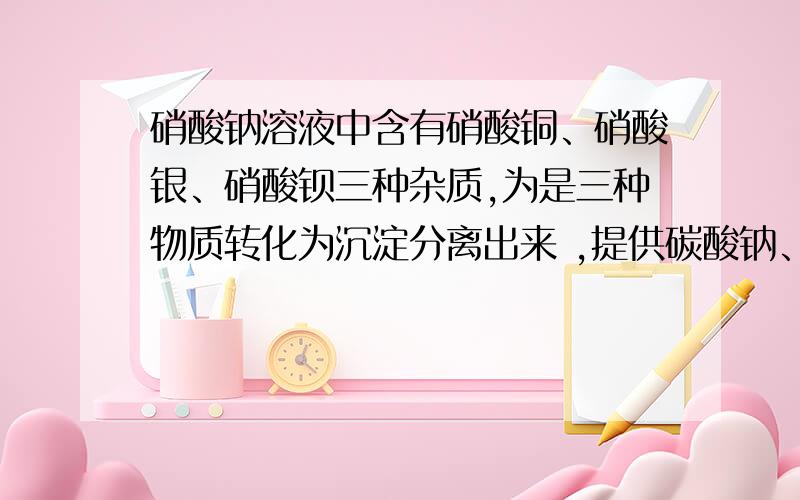 硝酸钠溶液中含有硝酸铜、硝酸银、硝酸钡三种杂质,为是三种物质转化为沉淀分离出来 ,提供碳酸钠、